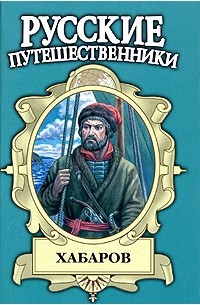 РУССКИЕ
ПУТЕШЕСТВЕННИКИ

ХАБАРОВ